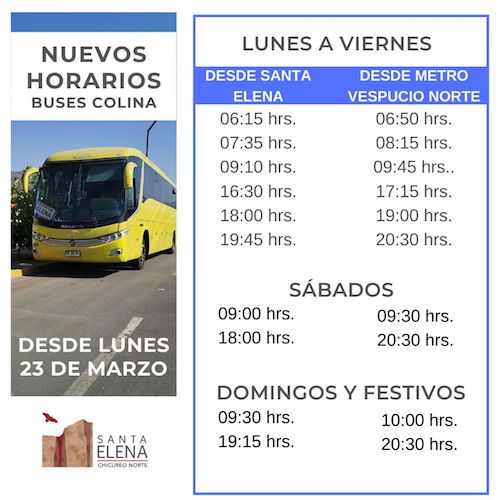 NUEVOS HORARIOS
BUSES COLINA

DESDE LUNES 23 DE MARZO

SANTA ELENA
CHICUREO NORTE

LUNES A VIERNES

| DESDE SANTA ELENA | DESDE METRO VESPUCIO NORTE |
|---|---|
| 06:15 hrs. | 06:50 hrs. |
| 07:35 hrs. | 08:15 hrs. |
| 09:10 hrs. | 09:45 hrs.. |
| 16:30 hrs. | 17:15 hrs. |
| 18:00 hrs. | 19:00 hrs. |
| 19:45 hrs. | 20:30 hrs. |

SÁBADOS

| | |
|---|---|
| 09:00 hrs. | 09:30 hrs. |
| 18:00 hrs. | 20:30 hrs. |

DOMINGOS Y FESTIVOS

| | |
|---|---|
| 09:30 hrs. | 10:00 hrs. |
| 19:15 hrs. | 20:30 hrs. |